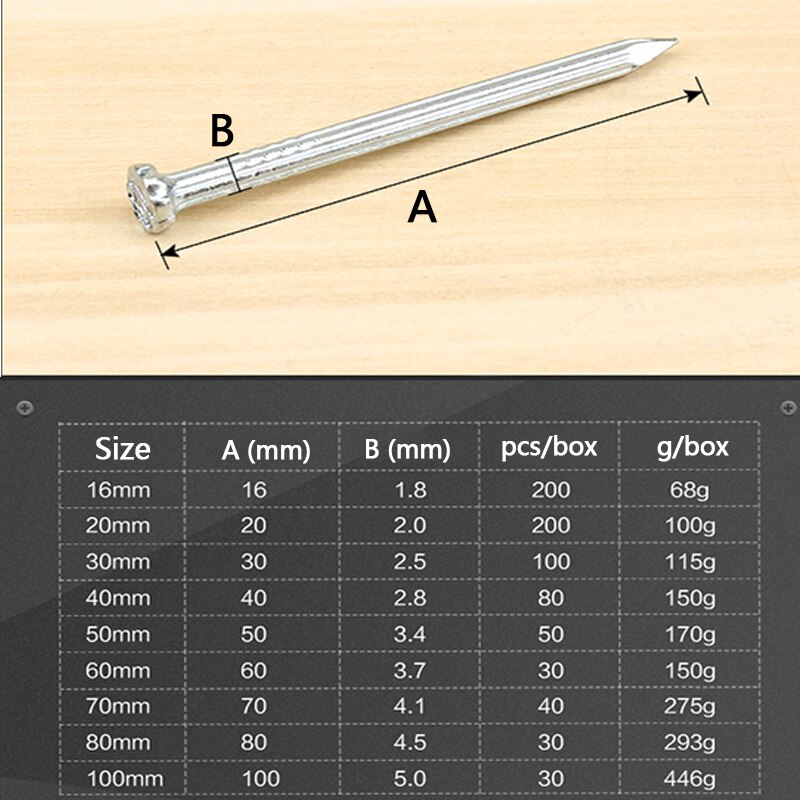 B

A

| Size | A (mm) | B (mm) | pcs/box | g/box |
|---|---|---|---|---|
| 16mm | 16 | 1.8 | 200 | 68g |
| 20mm | 20 | 2.0 | 200 | 100g |
| 30mm | 30 | 2.5 | 100 | 115g |
| 40mm | 40 | 2.8 | 80 | 150g |
| 50mm | 50 | 3.4 | 50 | 170g |
| 60mm | 60 | 3.7 | 30 | 150g |
| 70mm | 70 | 4.1 | 40 | 275g |
| 80mm | 80 | 4.5 | 30 | 293g |
| 100mm | 100 | 5.0 | 30 | 446g |